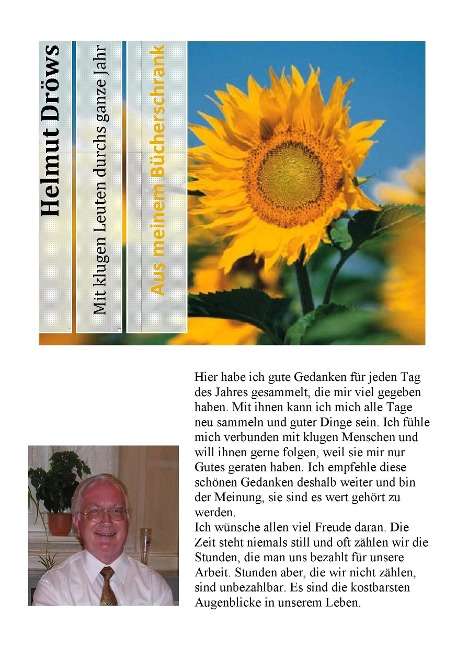 Helmut Dröws

Mit klugen Leuten durchs ganze Jahr

Aus meinem Bücherschrank

Hier habe ich gute Gedanken für jeden Tag des Jahres gesammelt, die mir viel gegeben haben. Mit ihnen kann ich mich alle Tage neu sammeln und guter Dinge sein. Ich fühle mich verbunden mit klugen Menschen und will ihnen gerne folgen, weil sie mir nur Gutes geraten haben. Ich empfehle diese schönen Gedanken deshalb weiter und bin der Meinung, sie sind es wert gehört zu werden.
Ich wünsche allen viel Freude daran. Die Zeit steht niemals still und oft zählen wir die Stunden, die man uns bezahlt für unsere Arbeit. Stunden aber, die wir nicht zählen, sind unbezahlbar. Es sind die kostbarsten Augenblicke in unserem Leben.